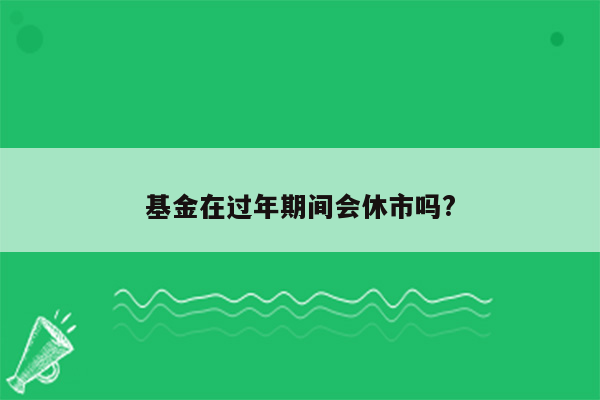 基金在过年期间会休市吗?